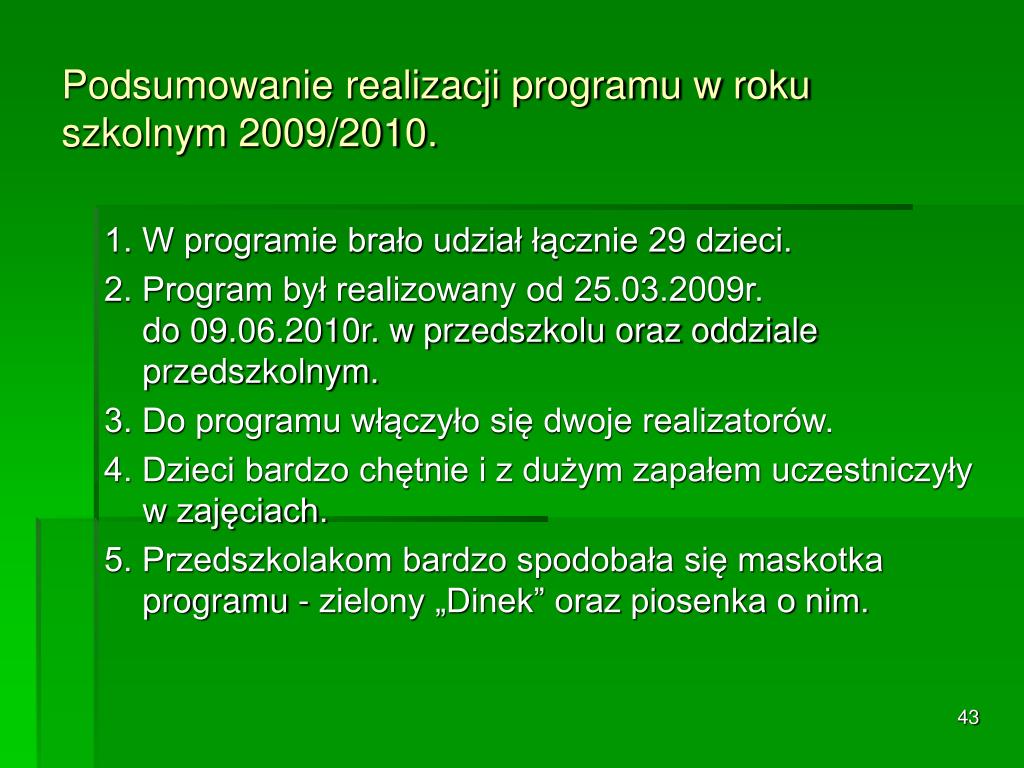 Podsumowanie realizacji programu w roku szkolnym 2009/2010.

1. W programie brało udział łącznie 29 dzieci.
2. Program był realizowany od 25.03.2009r. do 09.06.2010r. w przedszkolu oraz oddziale przedszkolnym.
3. Do programu włączyło się dwoje realizatorów.
4. Dzieci bardzo chętnie i z dużym zapałem uczestniczyły w zajęciach.
5. Przedszkolakom bardzo spodobała się maskotka programu - zielony „Dinek” oraz piosenka o nim.

43